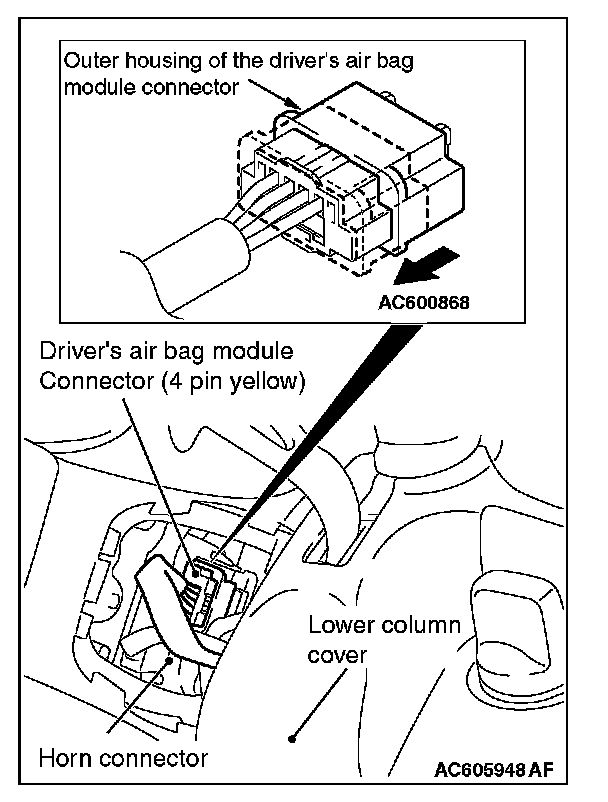 Outer housing of the driver's air bag module connector

AC600868

Driver's air bag module Connector (4 pin yellow)

Lower column cover

Horn connector

AC605948 AF